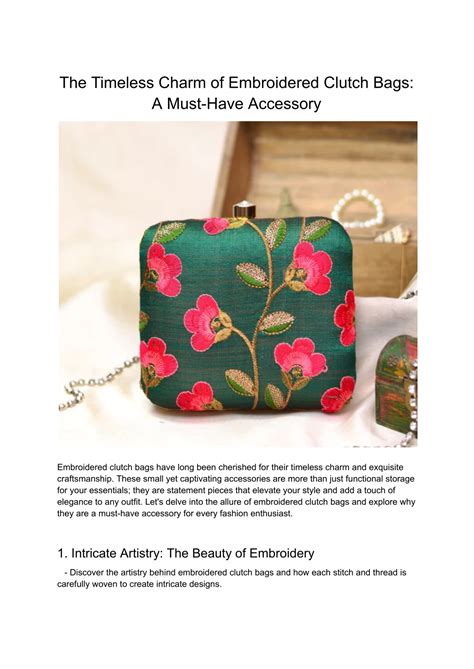 The Timeless Charm of Embroidered Clutch Bags: A Must-Have Accessory

Embroidered clutch bags have long been cherished for their timeless charm and exquisite craftsmanship. These small yet captivating accessories are more than just functional storage for your essentials; they are statement pieces that elevate your style and add a touch of elegance to any outfit. Let's delve into the allure of embroidered clutch bags and explore why they are a must-have accessory for every fashion enthusiast.

1. Intricate Artistry: The Beauty of Embroidery

- Discover the artistry behind embroidered clutch bags and how each stitch and thread is carefully woven to create intricate designs.